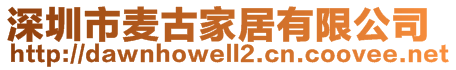 深圳市麦古家居有限公司
http://dawnhowell2.cn.coovee.net